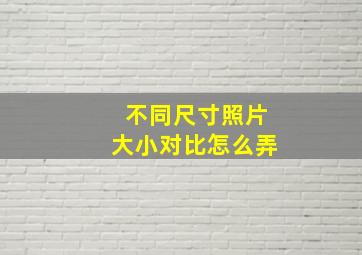 不同尺寸照片
大小对比怎么弄